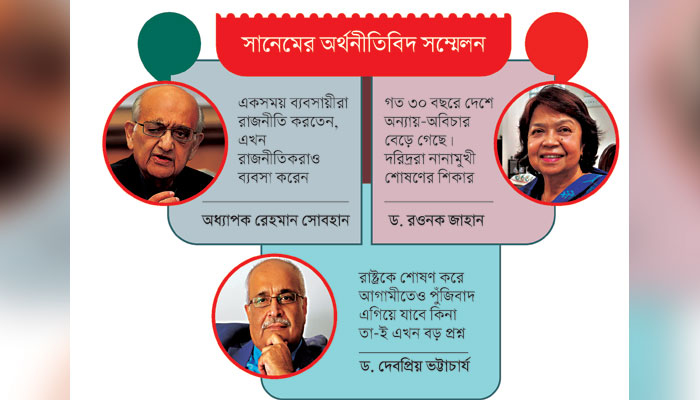 সানেমের অর্থনীতিবিদ সম্মেলন

একসময় ব্যবসায়ীরা রাজনীতি করতেন, এখন রাজনীতিকরাও ব্যবসা করেন

অধ্যাপক রেহমান সোবহান

গত ৩০ বছরে দেশে অন্যায়-অবিচার বেড়ে গেছে। দরিদ্ররা নানামুখী শোষণের শিকার

ড. রওনক জাহান

রাষ্ট্রকে শোষণ করে আগামীতেও পুঁজিবাদ এগিয়ে যাবে কিনা তা-ই এখন বড় প্রশ্ন

ড. দেবপ্রিয় ভট্টাচার্য